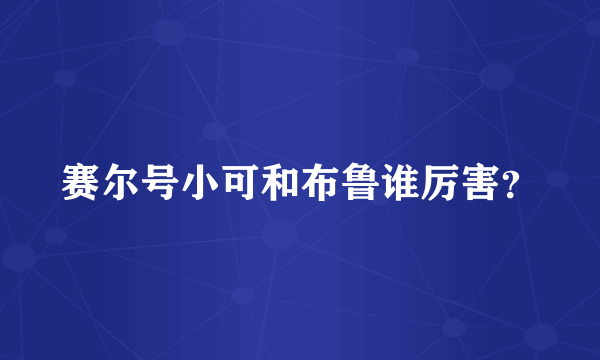 赛尔号小可和布鲁谁厉害?